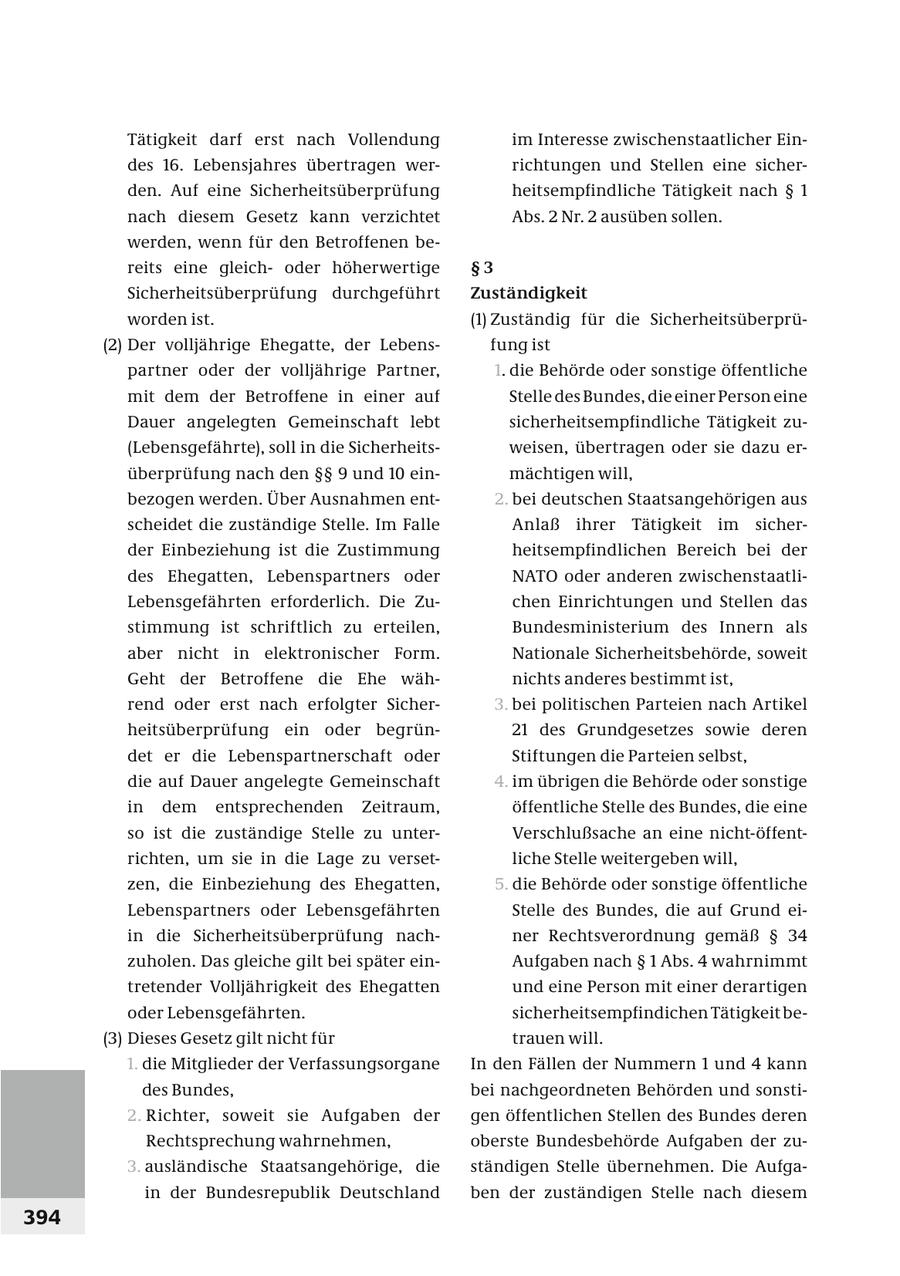 Tätigkeit darf erst nach Vollendung des 16. Lebensjahres übertragen werden. Auf eine Sicherheitsüberprüfung nach diesem Gesetz kann verzichtet werden, wenn für den Betroffenen bereits eine gleich- oder höherwertige Sicherheitsüberprüfung durchgeführt worden ist.

(2) Der volljährige Ehegatte, der Lebenspartner oder der volljährige Partner, mit dem der Betroffene in einer auf Dauer angelegten Gemeinschaft lebt (Lebensgefährte), soll in die Sicherheitsüberprüfung nach den §§ 9 und 10 einbezogen werden. Über Ausnahmen entscheidet die zuständige Stelle. Im Falle der Einbeziehung ist die Zustimmung des Ehegatten, Lebenspartners oder Lebensgefährten erforderlich. Die Zustimmung ist schriftlich zu erteilen, aber nicht in elektronischer Form. Geht der Betroffene die Ehe während oder erst nach erfolgter Sicherheitsüberprüfung ein oder begründet er die Lebenspartnerschaft oder die auf Dauer angelegte Gemeinschaft in dem entsprechenden Zeitraum, so ist die zuständige Stelle zu unterrichten, um sie in die Lage zu versetzen, die Einbeziehung des Ehegatten, Lebenspartners oder Lebensgefährten in die Sicherheitsüberprüfung nachzuholen. Das gleiche gilt bei später eintretender Volljährigkeit des Ehegatten oder Lebensgefährten.

(3) Dieses Gesetz gilt nicht für
1. die Mitglieder der Verfassungsorgane des Bundes,
2. Richter, soweit sie Aufgaben der Rechtsprechung wahrnehmen,
3. ausländische Staatsangehörige, die in der Bundesrepublik Deutschland im Interesse zwischenstaatlicher Einrichtungen und Stellen eine sicherheitsempfindliche Tätigkeit nach § 1 Abs. 2 Nr. 2 ausüben sollen.

§ 3
Zuständigkeit
(1) Zuständig für die Sicherheitsüberprüfung ist
1. die Behörde oder sonstige öffentliche Stelle des Bundes, die einer Person eine sicherheitsempfindliche Tätigkeit zuweisen, übertragen oder sie dazu ermächtigen will,
2. bei deutschen Staatsangehörigen aus Anlaß ihrer Tätigkeit im sicherheitsempfindlichen Bereich bei der NATO oder anderen zwischenstaatlichen Einrichtungen und Stellen das Bundesministerium des Innern als Nationale Sicherheitsbehörde, soweit nichts anderes bestimmt ist,
3. bei politischen Parteien nach Artikel 21 des Grundgesetzes sowie deren Stiftungen die Parteien selbst,
4. im übrigen die Behörde oder sonstige öffentliche Stelle des Bundes, die eine Verschlußsache an eine nicht-öffentliche Stelle weitergeben will,
5. die Behörde oder sonstige öffentliche Stelle des Bundes, die auf Grund einer Rechtsverordnung gemäß § 34 Aufgaben nach § 1 Abs. 4 wahrnimmt und eine Person mit einer derartigen sicherheitsempfindichen Tätigkeit betrauen will.
In den Fällen der Nummern 1 und 4 kann bei nachgeordneten Behörden und sonstigen öffentlichen Stellen des Bundes deren oberste Bundesbehörde Aufgaben der zuständigen Stelle übernehmen. Die Aufgaben der zuständigen Stelle nach diesem

394